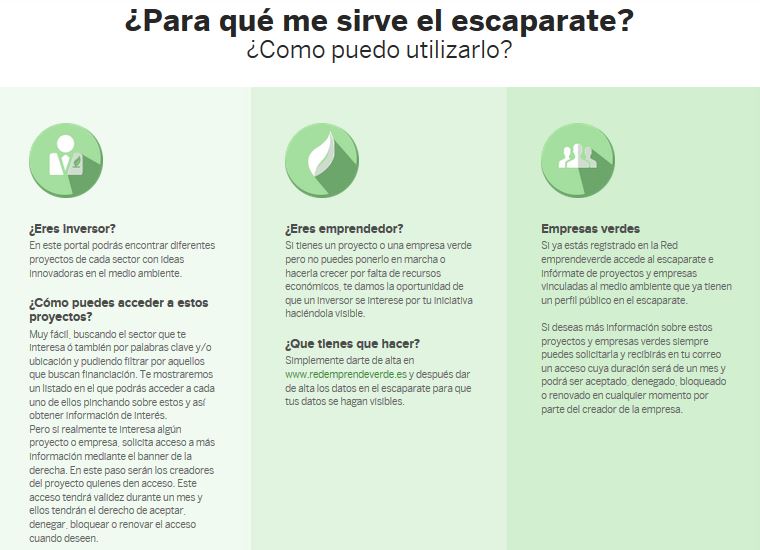 ¿Para qué me sirve el escaparate?
¿Como puedo utilizarlo?

¿Eres inversor?
En este portal podrás encontrar diferentes proyectos de cada sector con ideas innovadoras en el medio ambiente.

¿Cómo puedes acceder a estos proyectos?
Muy fácil, buscando el sector que te interesa ó también por palabras clave y/o ubicación y pudiendo filtrar por aquellos que buscan financiación. Te mostraremos un listado en el que podrás acceder a cada uno de ellos pinchando sobre estos y así obtener información de interés.
Pero si realmente te interesa algún proyecto o empresa, solicita acceso a más información mediante el banner de la derecha. En este paso serán los creadores del proyecto quienes den acceso. Este acceso tendrá validez durante un mes y ellos tendrán el derecho de aceptar, denegar, bloquear o renovar el acceso cuando deseen.

¿Eres emprendedor?
Si tienes un proyecto o una empresa verde pero no puedes ponerlo en marcha o hacerla crecer por falta de recursos económicos, te damos la oportunidad de que un inversor se interese por tu iniciativa haciéndola visible.

¿Que tienes que hacer?
Simplemente darte de alta en www.redemprendeverde.es y después dar de alta los datos en el escaparate para que tus datos se hagan visibles.

Empresas verdes
Si ya estás registrado en la Red emprendeverde accede al escaparate e infórmate de proyectos y empresas vinculadas al medio ambiente que ya tienen un perfil público en el escaparate.

Si deseas más información sobre estos proyectos y empresas verdes siempre puedes solicitarla y recibirás en tu correo un acceso cuya duración será de un mes y podrá ser aceptado, denegado, bloqueado o renovado en cualquier momento por parte del creador de la empresa.